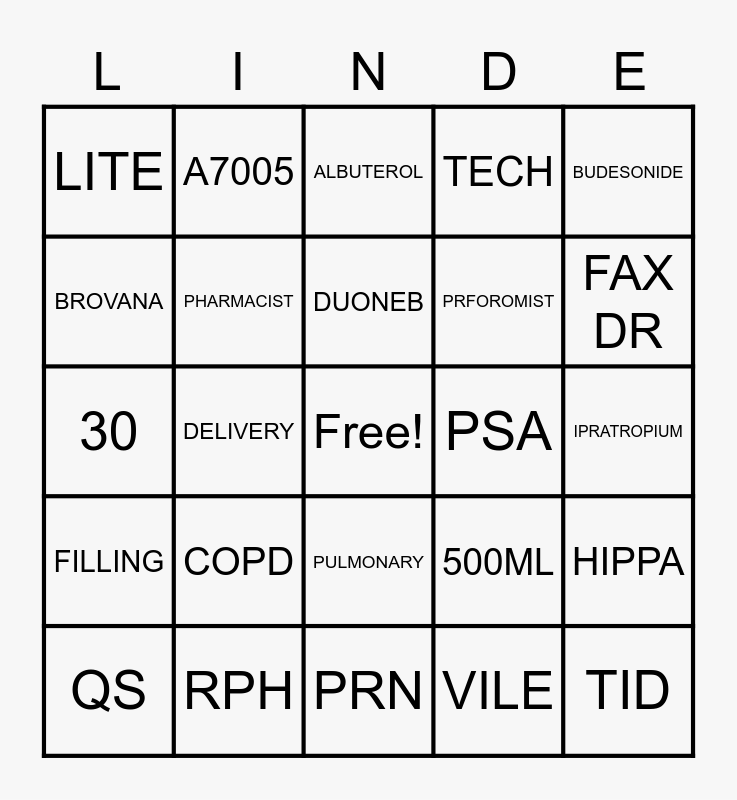 | L | I | N | D | E |
|---|---|---|---|---|
| LITE | A7005 | ALBUTEROL | TECH | BUDESONIDE |
| BROVANA | PHARMACIST | DUONEB | PRFOROMIST | FAX DR |
| 30 | DELIVERY | Free! | PSA | IPRATROPIUM |
| FILLING | COPD | PULMONARY | 500ML | HIPPA |
| QS | RPH | PRN | VILE | TID |